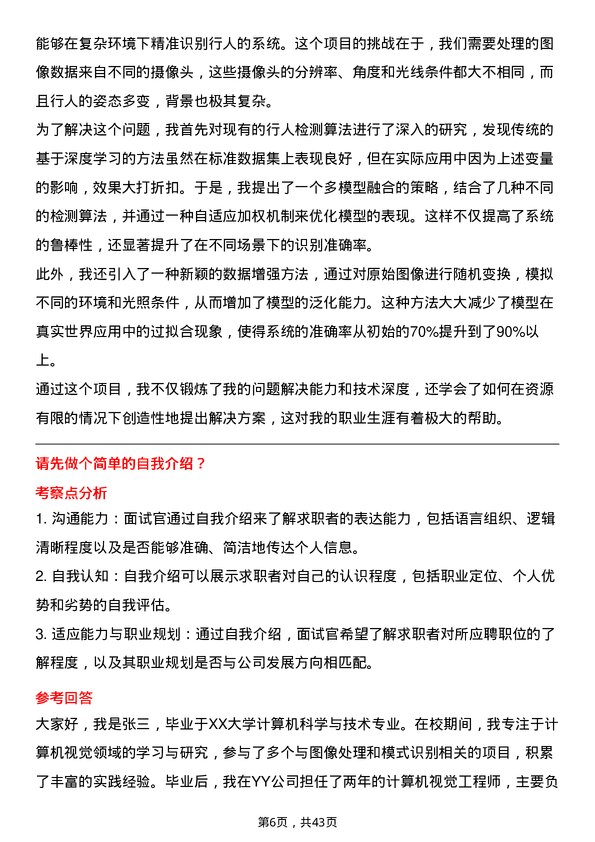 能够在复杂环境下精准识别行人的系统。这个项目的挑战在于，我们需要处理的图像数据来自不同的摄像头，这些摄像头的分辨率、角度和光线条件都大不相同，而且行人的姿态多变，背景也极其复杂。

为了解决这个问题，我首先对现有的行人检测算法进行了深入的研究，发现传统的基于深度学习的方法虽然在标准数据集上表现良好，但在实际应用中因为上述变量的影响，效果大打折扣。于是，我提出了一个多模型融合的策略，结合了几种不同的检测算法，并通过一种自适应加权机制来优化模型的表现。这样不仅提高了系统的鲁棒性，还显著提升了在不同场景下的识别准确率。

此外，我还引入了一种新颖的数据增强方法，通过对原始图像进行随机变换，模拟不同的环境和光照条件，从而增加了模型的泛化能力。这种方法大大减少了模型在真实世界应用中的过拟合现象，使得系统的准确率从初始的70%提升到了90%以上。

通过这个项目，我不仅锻炼了我的问题解决能力和技术深度，还学会了如何在资源有限的情况下创造性地提出解决方案，这对我的职业生涯有着极大的帮助。

请先做个简单的自我介绍？

考察点分析

1. 沟通能力：面试官通过自我介绍来了解求职者的表达能力，包括语言组织、逻辑清晰程度以及是否能够准确、简洁地传达个人信息。

2. 自我认知：自我介绍可以展示求职者对自己的认识程度，包括职业定位、个人优势和劣势的自我评估。

3. 适应能力与职业规划：通过自我介绍，面试官希望了解求职者对所应聘职位的了解程度，以及其职业规划是否与公司发展方向相匹配。

参考回答

大家好，我是张三，毕业于XX大学计算机科学与技术专业。在校期间，我专注于计算机视觉领域的学习与研究，参与了多个与图像处理和模式识别相关的项目，积累了丰富的实践经验。毕业后，我在YY公司担任了两年的计算机视觉工程师，主要负

第6页，共43页